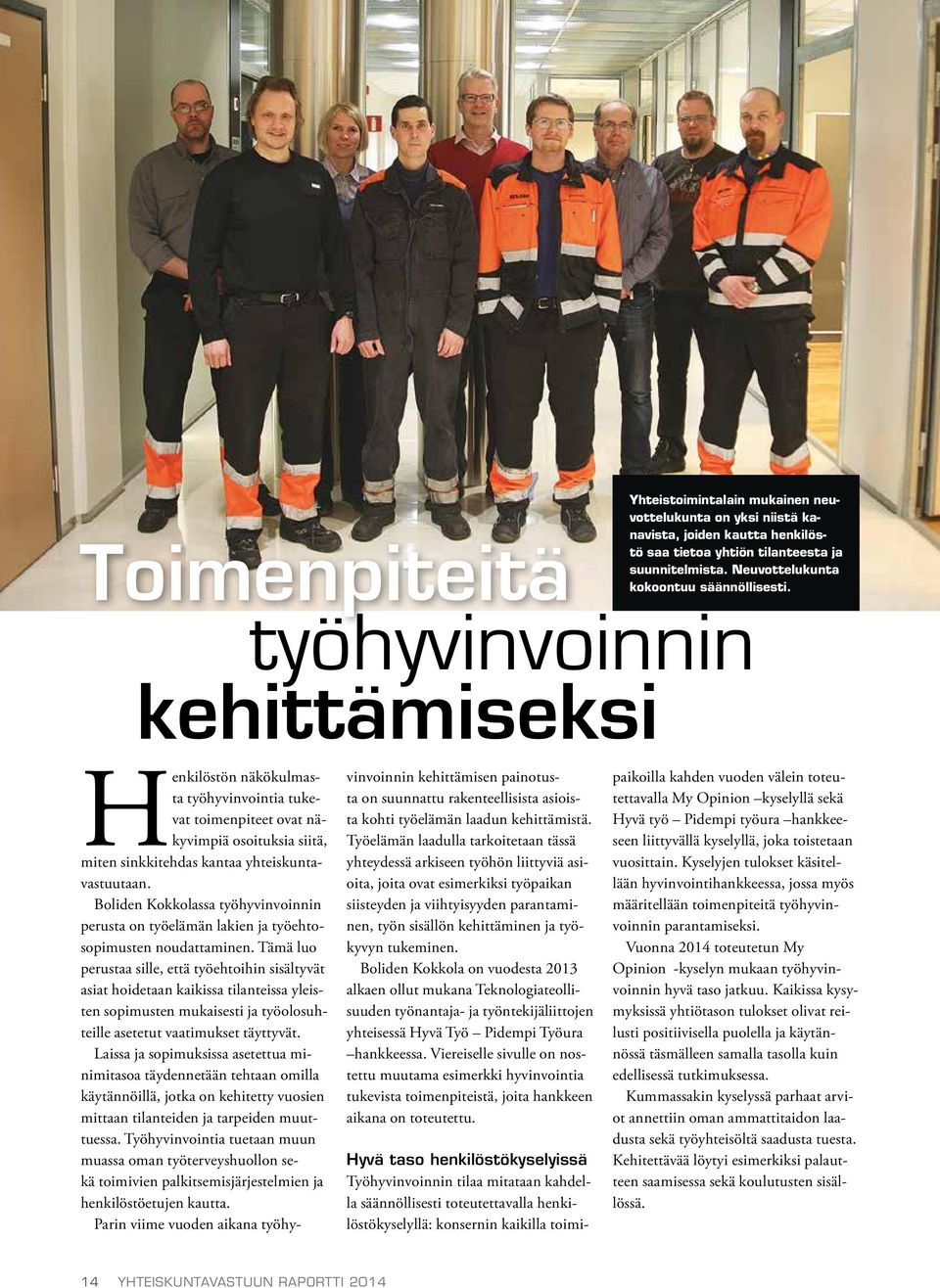 Yhteistoimintalain mukainen neuvottelukunta on yksi niistä kanavista, joiden kautta henkilöstö saa tietoa yhtiön tilanteesta ja suunnitelmista. Neuvottelukunta kokoontuu säännöllisesti.

Toimenpiteitä työhyvinvoinnin kehittämiseksi

Henkilöstön näkökulmasta työhyvinvointia tukevat toimenpiteet ovat näkyvimpiä osoituksia siitä, miten sinkkitehdas kantaa yhteiskuntavastuutaan.

Boliden Kokkolassa työhyvinvoinnin perusta on työelämän lakien ja työehtosopimusten noudattaminen. Tämä luo perustaa sille, että työehtoihin sisältyvät asiat hoidetaan kaikissa tilanteissa yleisten sopimusten mukaisesti ja työolosuhteille asetetut vaatimukset täyttyvät.

Laissa ja sopimuksissa asetettua minimitasoa täydennetään tehtaan omilla käytännöillä, jotka on kehitetty vuosien mittaan tilanteiden ja tarpeiden muuttuessa. Työhyvinvointia tuetaan muun muassa oman työterveyshuollon sekä toimivien palkitsemisjärjestelmien ja henkilöstöetujen kautta.

Parin viime vuoden aikana työhyvinvoinnin kehittämisen painotusta on suunnattu rakenteellisista asioista kohti työelämän laadun kehittämistä. Työelämän laadulla tarkoitetaan tässä yhteydessä arkiseen työhön liittyviä asioita, joita ovat esimerkiksi työpaikan siisteyden ja viihtyisyyden parantaminen, työn sisällön kehittäminen ja työkyvyn tukeminen.

Boliden Kokkola on vuodesta 2013 alkaen ollut mukana Teknologiateollisuuden työnantaja- ja työntekijäliittojen yhteisessä Hyvä Työ – Pidempi Työura –hankkeessa. Viereiselle sivulle on nostettu muutama esimerkki hyvinvointia tukevista toimenpiteistä, joita hankkeen aikana on toteutettu.

Hyvä taso henkilöstökyselyissä

Työhyvinvoinnin tilaa mitataan kahdella säännöllisesti toteutettavalla henkilöstökyselyllä: konsernin kaikilla toimipaikoilla kahden vuoden välein toteutettavalla My Opinion –kyselyllä sekä Hyvä työ – Pidempi työura –hankkeeseen liittyvällä kyselyllä, joka toistetaan vuosittain. Kyselyjen tulokset käsitellään hyvinvointihankkeessa, jossa myös määritellään toimenpiteitä työhyvinvoinnin parantamiseksi.

Vuonna 2014 toteutetun My Opinion -kyselyn mukaan työhyvinvoinnin hyvä taso jatkuu. Kaikissa kysymyksissä yhtiötason tulokset olivat reilusti positiivisella puolella ja käytännössä täsmälleen samalla tasolla kuin edellisessä tutkimuksessa.

Kummassakin kyselyssä parhaat arviot annettiin oman ammattitaidon laadusta sekä työyhteisöltä saadusta tuesta. Kehitettävää löytyi esimerkiksi palautteen saamisessa sekä koulutusten sisällössä.

14 YHTEISKUNTAVASTUUN RAPORTTI 2014